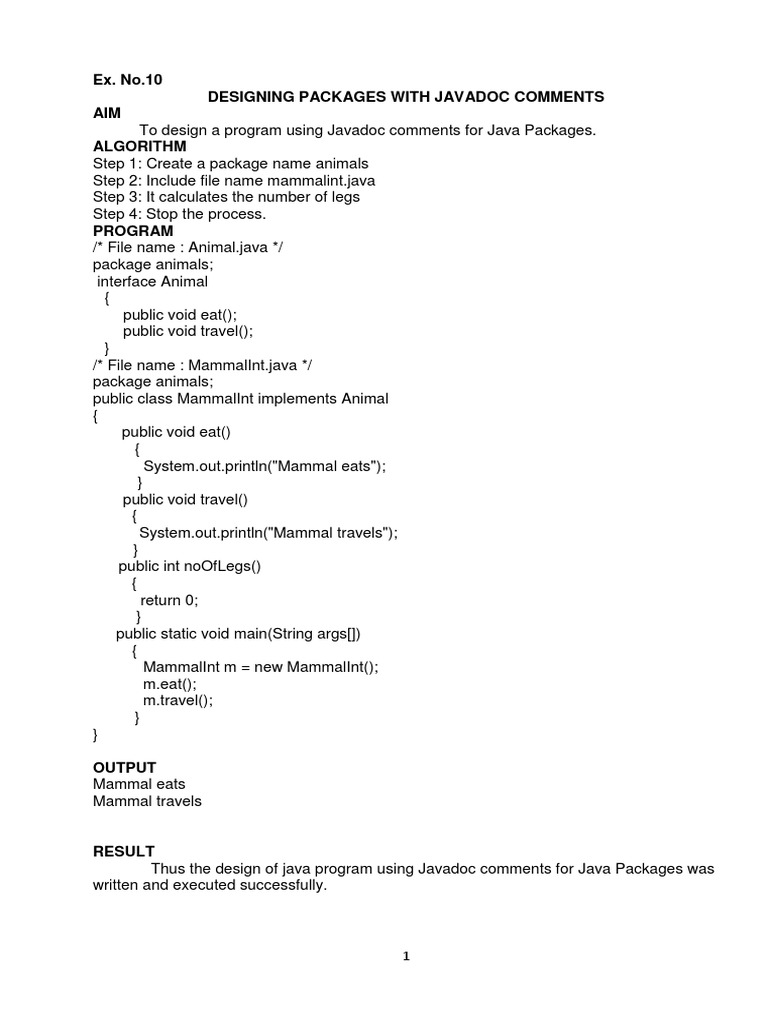 Ex. No.10

DESIGNING PACKAGES WITH JAVADOC COMMENTS

AIM

To design a program using Javadoc comments for Java Packages.

ALGORITHM

Step 1: Create a package name animals
Step 2: Include file name mammalint.java
Step 3: It calculates the number of legs
Step 4: Stop the process.

PROGRAM

/* File name : Animal.java */
package animals;
interface Animal
{
public void eat();
public void travel();
}
/* File name : MammalInt.java */
package animals;
public class MammalInt implements Animal
{
public void eat()
{
System.out.println("Mammal eats");
}
public void travel()
{
System.out.println("Mammal travels");
}
public int noOfLegs()
{
return 0;
}
public static void main(String args[])
{
MammalInt m = new MammalInt();
m.eat();
m.travel();
}
}

OUTPUT

Mammal eats
Mammal travels

RESULT

Thus the design of java program using Javadoc comments for Java Packages was written and executed successfully.

1